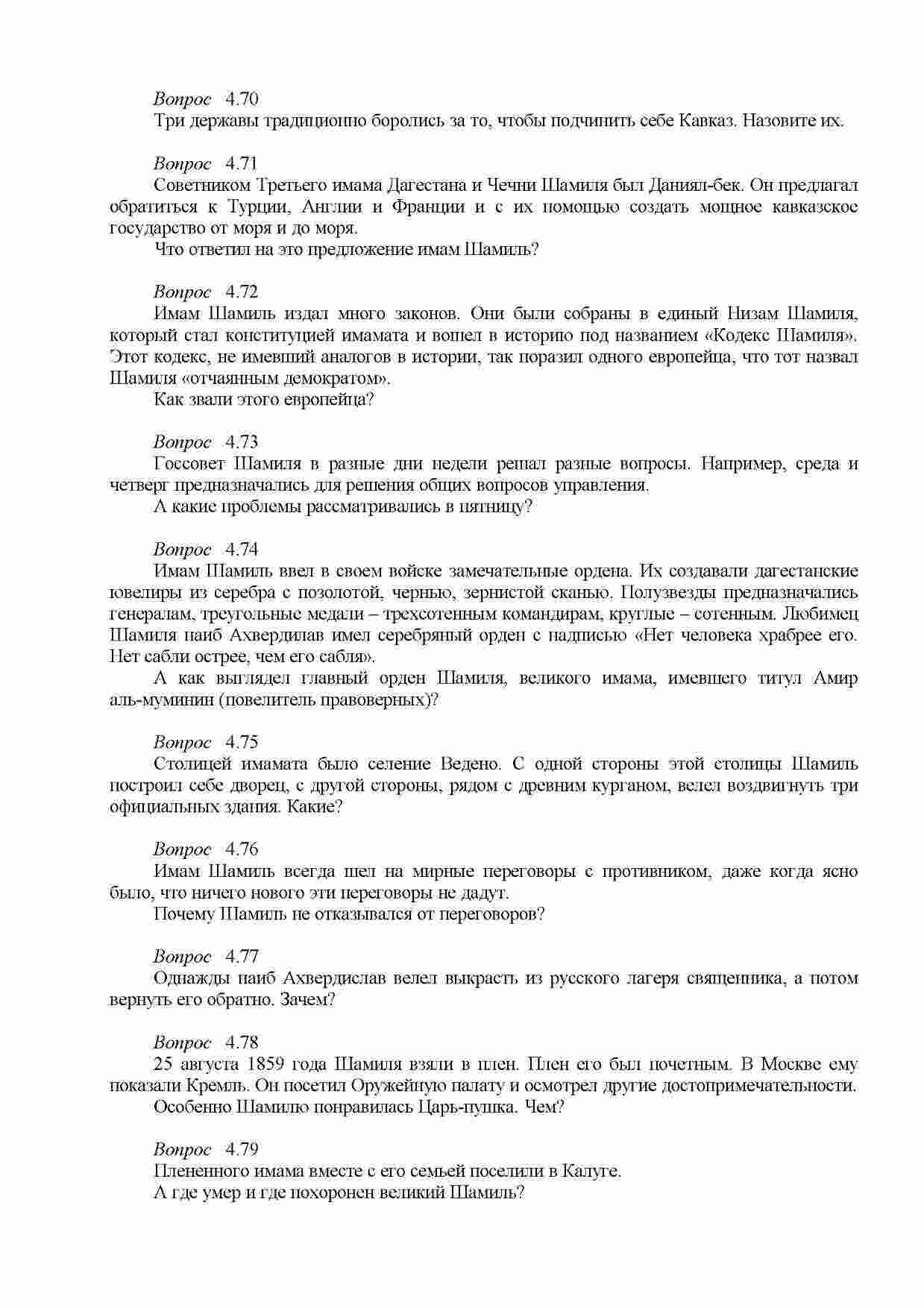 Вопрос 4.70
Три державы традиционно боролись за то, чтобы подчинить себе Кавказ. Назовите их.

Вопрос 4.71
Советником Третьего имама Дагестана и Чечни Шамиля был Даниял-бек. Он предлагал обратиться к Турции, Англии и Франции и с их помощью создать мощное кавказское государство от моря и до моря.
Что ответил на это предложение имам Шамиль?

Вопрос 4.72
Имам Шамиль издал много законов. Они были собраны в единый Низам Шамиля, который стал конституцией имамата и вошел в историю под названием «Кодекс Шамиля». Этот кодекс, не имевший аналогов в истории, так поразил одного европейца, что тот назвал Шамиля «отчаянным демократом».
Как звали этого европейца?

Вопрос 4.73
Госсовет Шамиля в разные дни недели решал разные вопросы. Например, среда и четверг предназначались для решения общих вопросов управления.
А какие проблемы рассматривались в пятницу?

Вопрос 4.74
Имам Шамиль ввел в своем войске замечательные ордена. Их создавали дагестанские ювелиры из серебра с позолотой, чернью, зернистой сканью. Полузвезды предназначались генералам, треугольные медали – трехсотенным командирам, круглые – сотенным. Любимец Шамиля наиб Ахвердилав имел серебряный орден с надписью «Нет человека храбрее его. Нет сабли острее, чем его сабля».
А как выглядел главный орден Шамиля, великого имама, имевшего титул Амир аль-муминин (повелитель правоверных)?

Вопрос 4.75
Столицей имамата было селение Ведено. С одной стороны этой столицы Шамиль построил себе дворец, с другой стороны, рядом с древним курганом, велел воздвигнуть три официальных здания. Какие?

Вопрос 4.76
Имам Шамиль всегда шел на мирные переговоры с противником, даже когда ясно было, что ничего нового эти переговоры не дадут.
Почему Шамиль не отказывался от переговоров?

Вопрос 4.77
Однажды наиб Ахвердислав велел выкрасть из русского лагеря священника, а потом вернуть его обратно. Зачем?

Вопрос 4.78
25 августа 1859 года Шамиля взяли в плен. Плен его был почетным. В Москве ему показали Кремль. Он посетил Оружейную палату и осмотрел другие достопримечательности.
Особенно Шамилю понравилась Царь-пушка. Чем?

Вопрос 4.79
Плененного имама вместе с его семьей поселили в Калуге.
А где умер и где похоронен великий Шамиль?